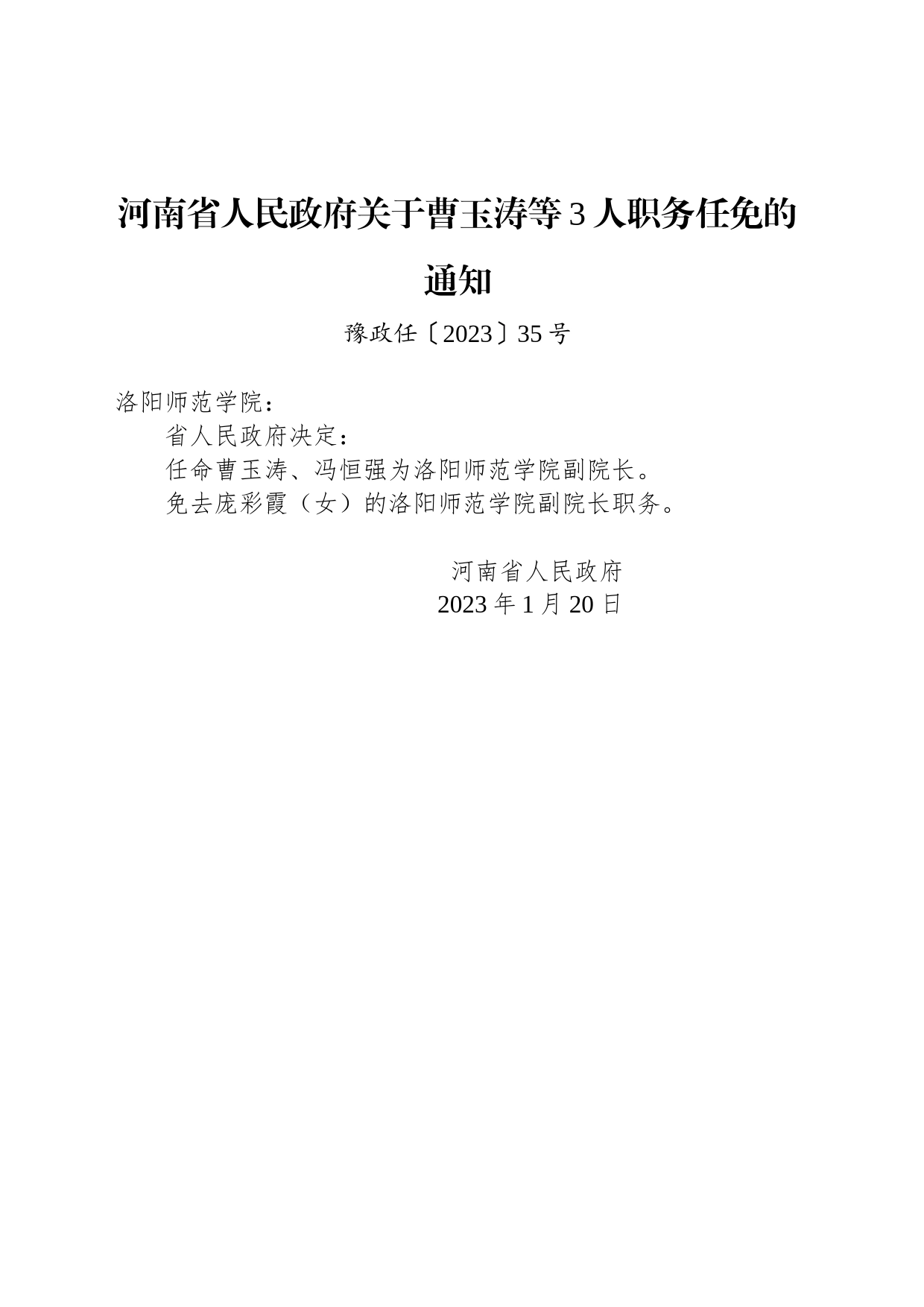 河南省人民政府关于曹玉涛等3人职务任免的通知

豫政任〔2023〕35号

洛阳师范学院：

省人民政府决定：

任命曹玉涛、冯恒强为洛阳师范学院副院长。

免去庞彩霞（女）的洛阳师范学院副院长职务。

河南省人民政府
2023年1月20日